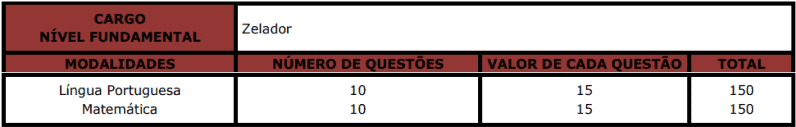 | CARGO NÍVEL FUNDAMENTAL | Zelador | | |
|---|---|---|---|
| MODALIDADES | NÚMERO DE QUESTÕES | VALOR DE CADA QUESTÃO | TOTAL |
| Língua Portuguesa | 10 | 15 | 150 |
| Matemática | 10 | 15 | 150 |